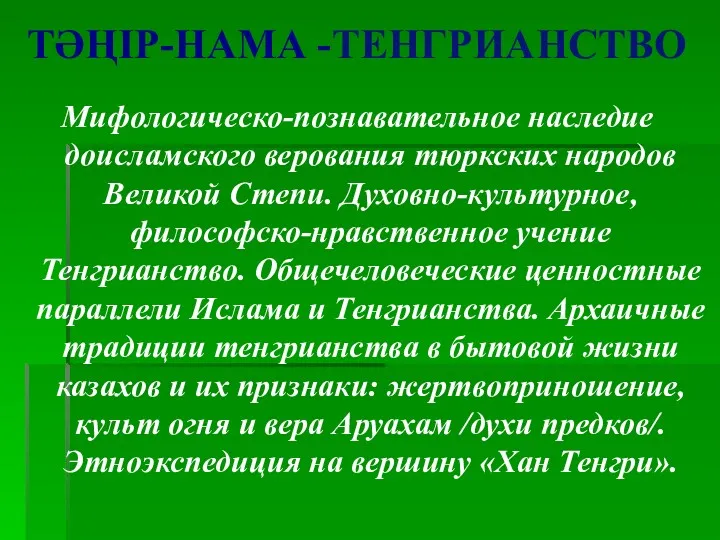 ТӘҢІР-НАМА -ТЕНГРИАНСТВО

Мифологическо-познавательное наследие доисламского верования тюркских народов Великой Степи. Духовно-культурное, философско-нравственное учение Тенгрианство. Общечеловеческие ценностные параллели Ислама и Тенгрианства. Архаичные традиции тенгрианства в бытовой жизни казахов и их признаки: жертвоприношение, культ огня и вера Аруахам /духи предков/. Этноэкспедиция на вершину «Хан Тенгри».